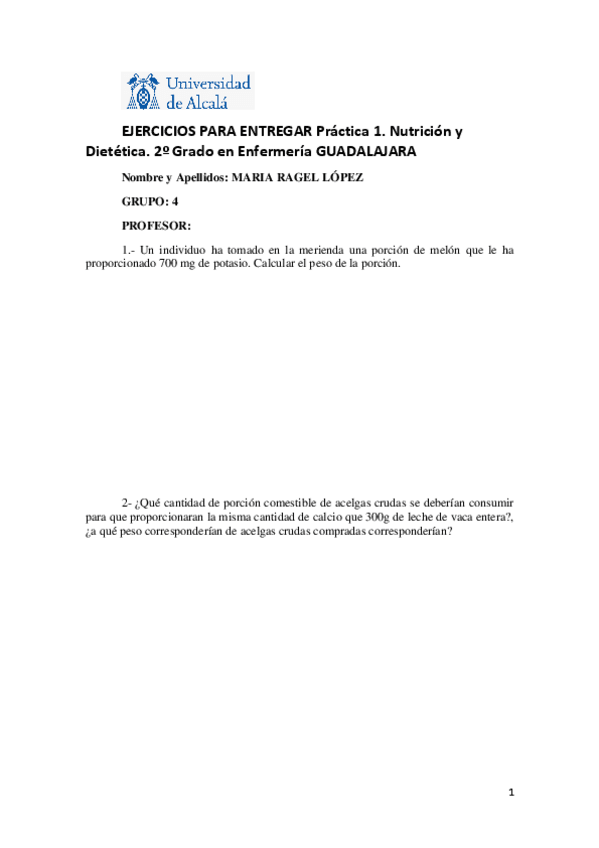 Universidad de Alcalá

EJERCICIOS PARA ENTREGAR Práctica 1. Nutrición y Dietética. 2º Grado en Enfermería GUADALAJARA

Nombre y Apellidos: MARIA RAGEL LÓPEZ

GRUPO: 4

PROFESOR:

1.- Un individuo ha tomado en la merienda una porción de melón que le ha proporcionado 700 mg de potasio. Calcular el peso de la porción.

2- ¿Qué cantidad de porción comestible de acelgas crudas se deberían consumir para que proporcionaran la misma cantidad de calcio que 300g de leche de vaca entera?, ¿a qué peso corresponderían de acelgas crudas compradas corresponderían?

1